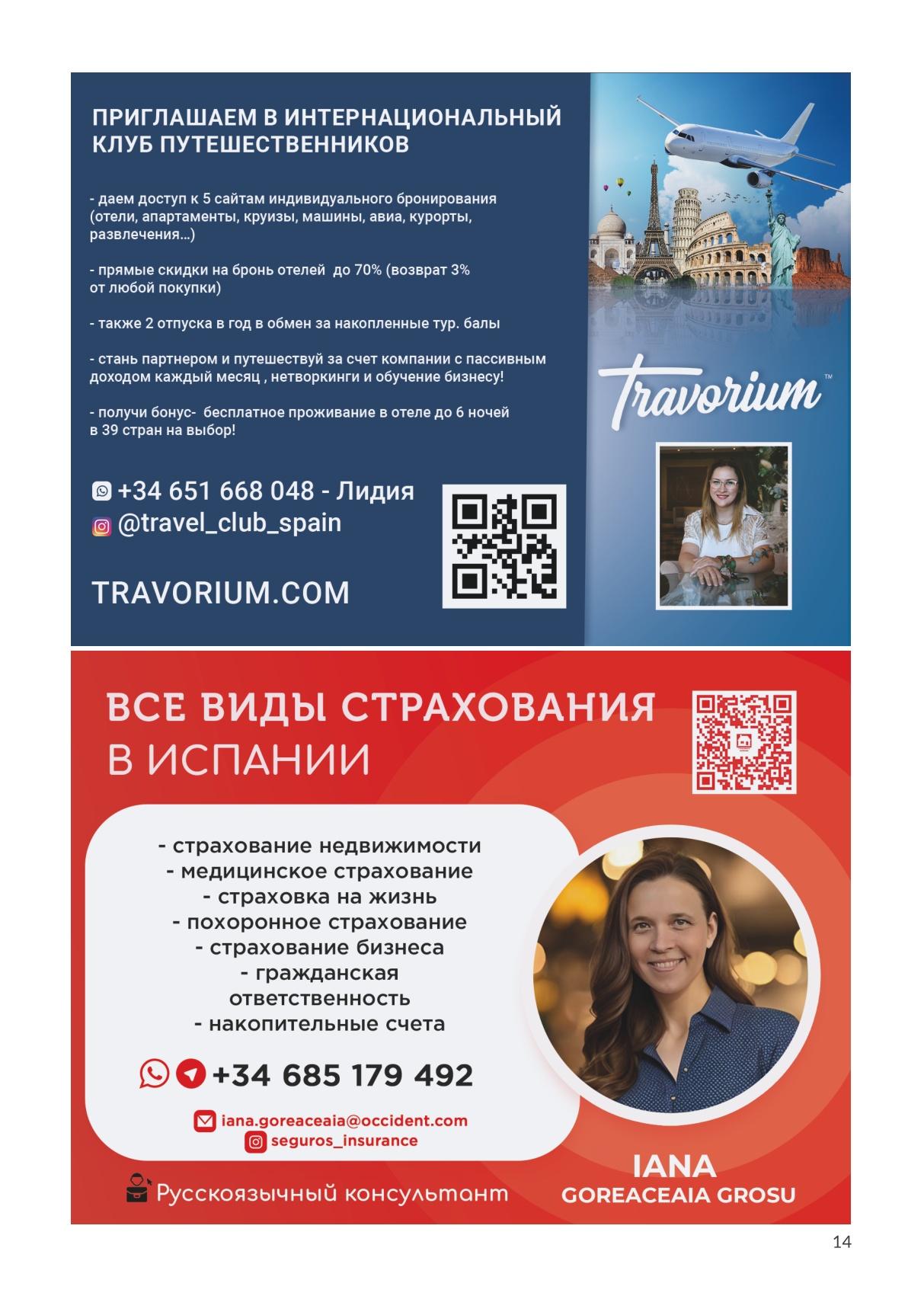 ПРИГЛАШАЕМ В ИНТЕРНАЦИОНАЛЬНЫЙ КЛУБ ПУТЕШЕСТВЕННИКОВ

- даем доступ к 5 сайтам индивидуального бронирования (отели, апартаменты, круизы, машины, авиа, курорты, развлечения...)

- прямые скидки на бронь отелей до 70% (возврат 3% от любой покупки)

- также 2 отпуска в год в обмен за накопленные тур. балы

- стань партнером и путешествуй за счет компании с пассивным доходом каждый месяц , нетворкинги и обучение бизнесу!

- получи бонус- бесплатное проживание в отеле до 6 ночей в 39 стран на выбор!

+34 651 668 048 - Лидия
@travel_club_spain

TRAVORIUM.COM

travorium™

ВСЕ ВИДЫ СТРАХОВАНИЯ В ИСПАНИИ

- страхование недвижимости
- медицинское страхование
- страховка на жизнь
- похоронное страхование
- страхование бизнеса
- гражданская ответственность
- накопительные счета

+34 685 179 492

iana.goreaceaia@occident.com
seguros_insurance

Русскоязычный консультант

IANA
GOREACEAIA GROSU

14